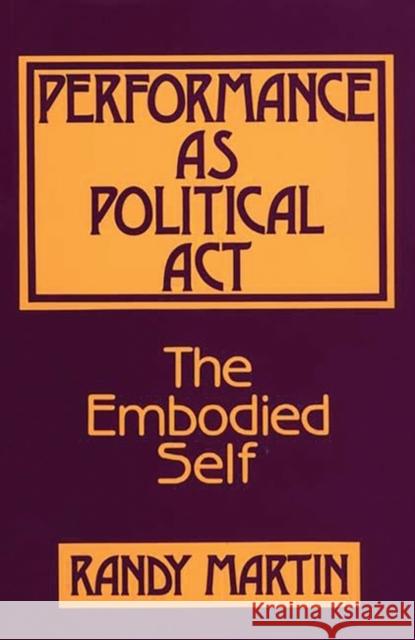 PERFORMANCE AS POLITICAL ACT

The Embodied Self

RANDY MARTIN